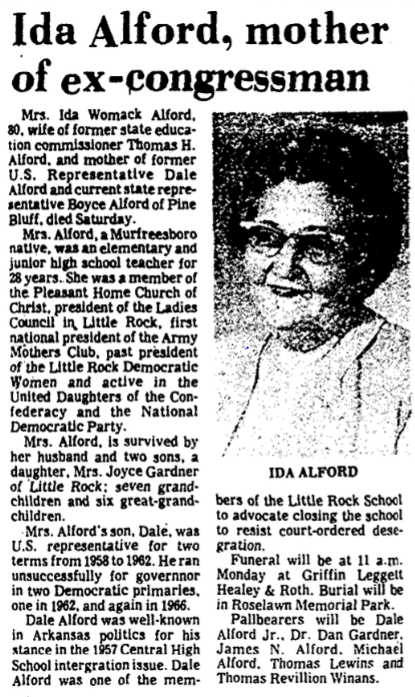 Ida Alford, mother of ex-congressman

Mrs. Ida Womack Alford, 80, wife of former state education commissioner Thomas H. Alford, and mother of former U.S. Representative Dale Alford and current state representative Boyce Alford of Pine Bluff, died Saturday.

Mrs. Alford, a Murfreesboro native, was an elementary and junior high school teacher for 28 years. She was a member of the Pleasant Home Church of Christ, president of the Ladies Council in Little Rock, first national president of the Army Mothers Club, past president of the Little Rock Democratic Women and active in the United Daughters of the Confederacy and the National Democratic Party.

Mrs. Alford, is survived by her husband and two sons, a daughter, Mrs. Joyce Gardner of Little Rock; seven grandchildren and six great-grandchildren.

Mrs. Alford's son, Dale, was U.S. representative for two terms from 1958 to 1962. He ran unsuccessfully for governnor in two Democratic primaries, one in 1962, and again in 1966.

Dale Alford was well-known in Arkansas politics for his stance in the 1957 Central High School intergration issue. Dale Alford was one of the members of the Little Rock School to advocate closing the school to resist court-ordered desegration.

IDA ALFORD

Funeral will be at 11 a.m. Monday at Griffin Leggett Healey & Roth. Burial will be in Roselawn Memorial Park.

Pallbearers will be Dale Alford Jr., Dr. Dan Gardner, James N. Alford, Michael Alford, Thomas Lewins and Thomas Revillion Winans.